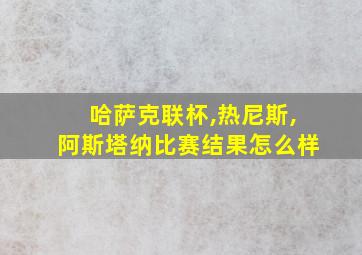 哈萨克联杯,热尼斯,
阿斯塔纳比赛结果怎么样